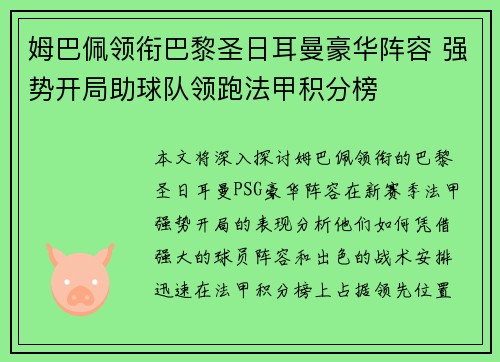 姆巴佩领衔巴黎圣日耳曼豪华阵容 强势开局助球队领跑法甲积分榜

本文将深入探讨姆巴佩领衔的巴黎圣日耳曼PSG豪华阵容在新赛季法甲强势开局的表现分析他们如何凭借强大的球员阵容和出色的战术安排迅速在法甲积分榜上占据领先位置